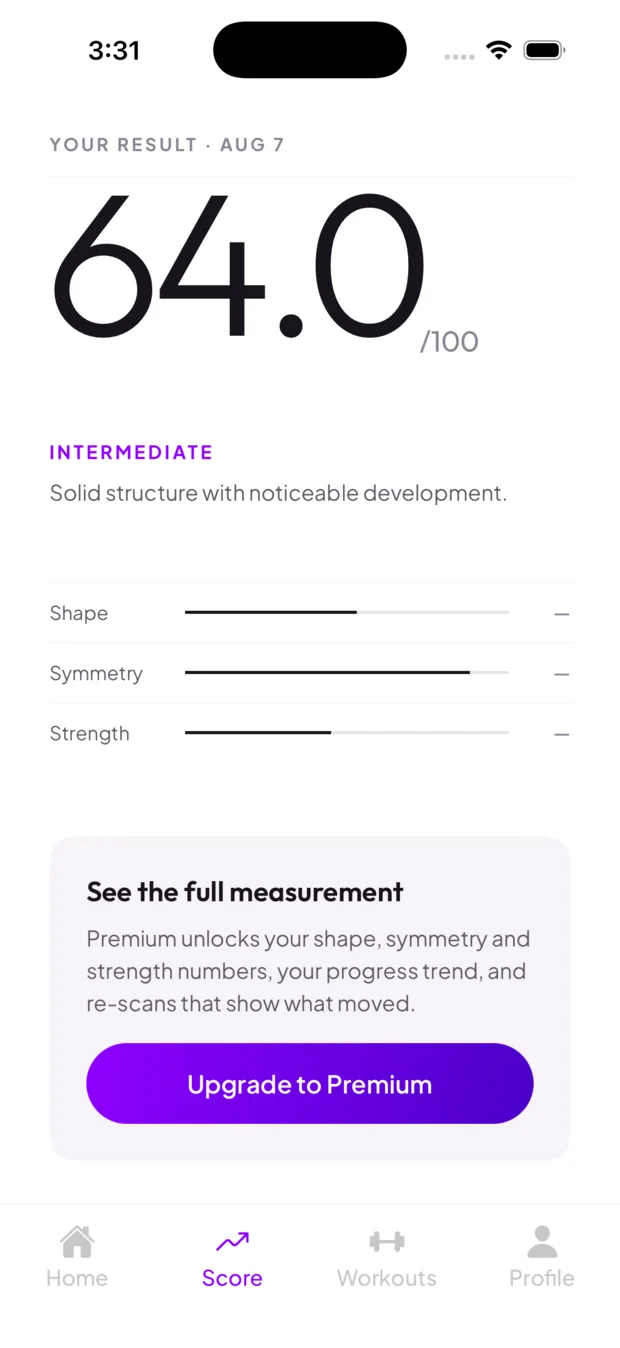 3:31

YOUR RESULT · AUG 7

64.0 /100

INTERMEDIATE

Solid structure with noticeable development.

Shape —

Symmetry —

Strength —

See the full measurement

Premium unlocks your shape, symmetry and strength numbers, your progress trend, and re-scans that show what moved.

Upgrade to Premium

Home Score Workouts Profile